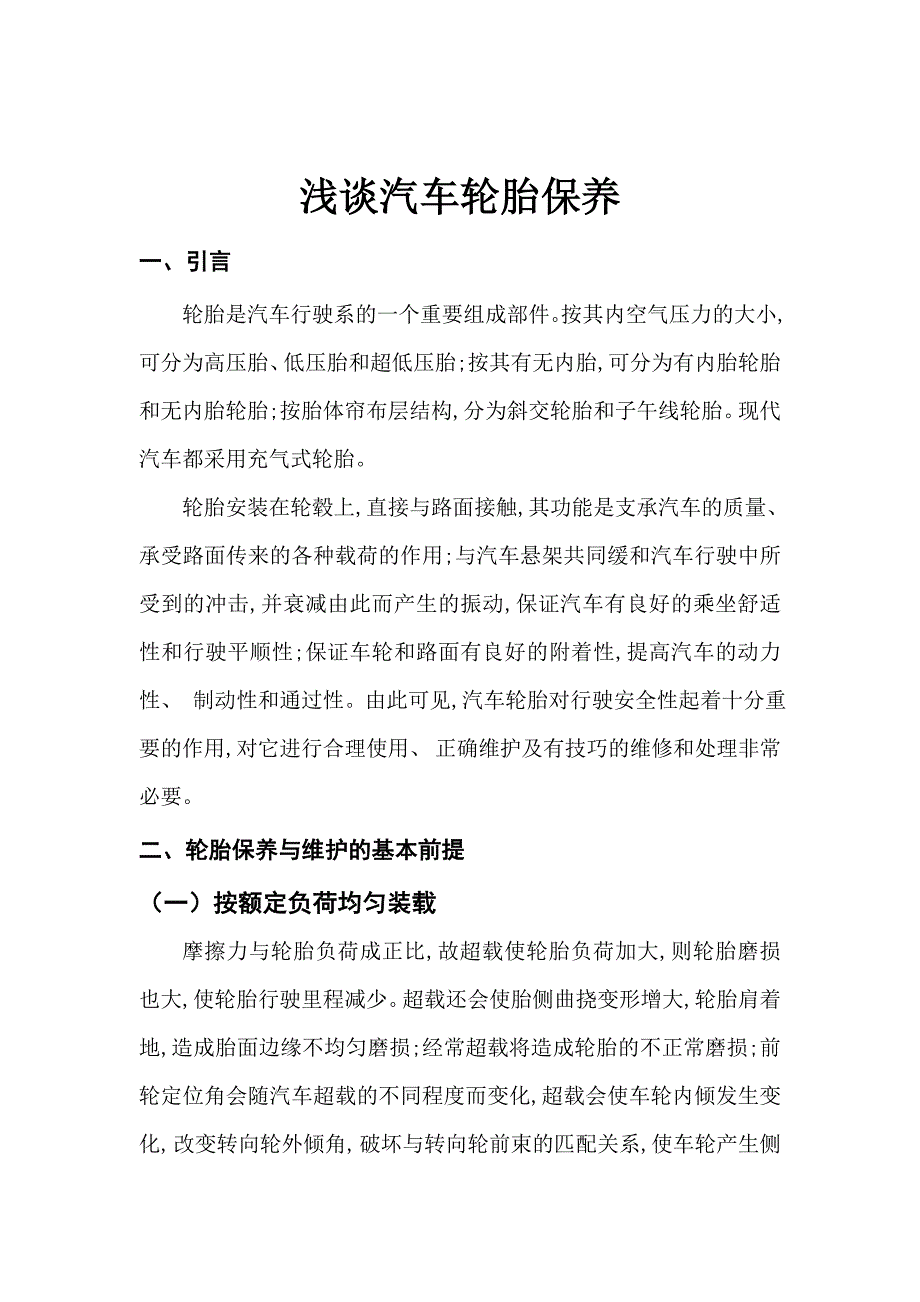 浅谈汽车轮胎保养

一、引言

轮胎是汽车行驶系的一个重要组成部件。按其内空气压力的大小,可分为高压胎、低压胎和超低压胎;按其有无内胎,可分为有内胎轮胎和无内胎轮胎;按胎体帘布层结构,分为斜交轮胎和子午线轮胎。现代汽车都采用充气式轮胎。

轮胎安装在轮毂上,直接与路面接触,其功能是支承汽车的质量、承受路面传来的各种载荷的作用;与汽车悬架共同缓和汽车行驶中所受到的冲击,并衰减由此而产生的振动,保证汽车有良好的乘坐舒适性和行驶平顺性;保证车轮和路面有良好的附着性,提高汽车的动力性、 制动性和通过性。由此可见,汽车轮胎对行驶安全性起着十分重要的作用,对它进行合理使用、 正确维护及有技巧的维修和处理非常必要。

二、轮胎保养与维护的基本前提

（一）按额定负荷均匀装载

摩擦力与轮胎负荷成正比,故超载使轮胎负荷加大,则轮胎磨损也大,使轮胎行驶里程减少。超载还会使胎侧曲挠变形增大,轮胎肩着地,造成胎面边缘不均匀磨损;经常超载将造成轮胎的不正常磨损;前轮定位角会随汽车超载的不同程度而变化,超载会使车轮内倾发生变化,改变转向轮外倾角,破坏与转向轮前束的匹配关系,使车轮产生侧